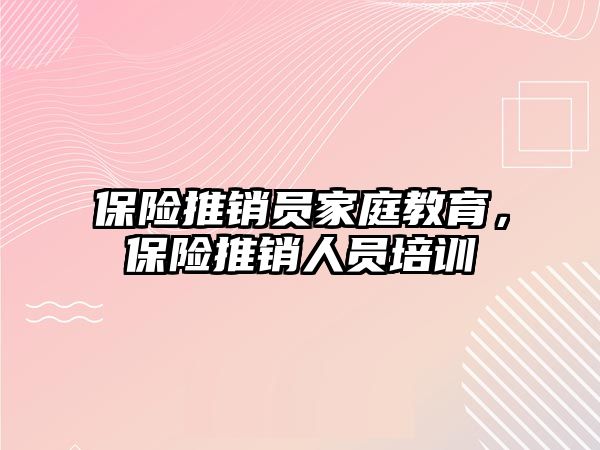 保险推销员家庭教育，保险推销人员培训